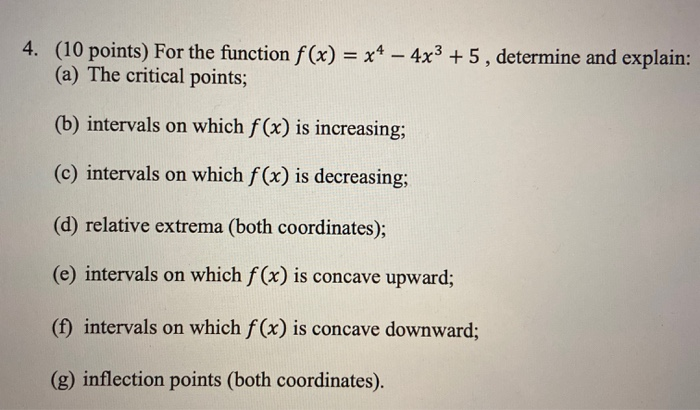 4. (10 points) For the function $f(x) = x^4 - 4x^3 + 5$ , determine and explain:
(a) The critical points;

(b) intervals on which $f(x)$ is increasing;

(c) intervals on which $f(x)$ is decreasing;

(d) relative extrema (both coordinates);

(e) intervals on which $f(x)$ is concave upward;

(f) intervals on which $f(x)$ is concave downward;

(g) inflection points (both coordinates).